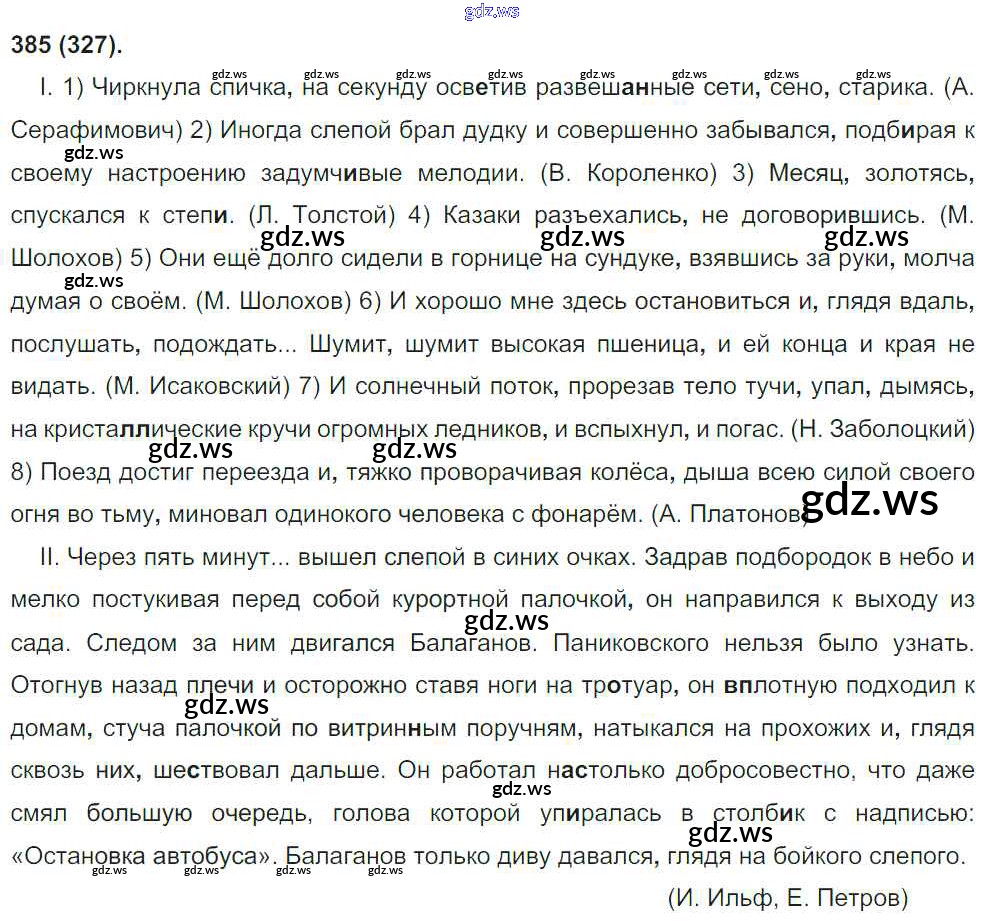 385 (327).

I. 1) Чиркнула спичка, на секунду осветив развешанные сети, сено, старика. (А. Серафимович) 2) Иногда слепой брал дудку и совершенно забывался, подбирая к своему настроению задумчивые мелодии. (В. Короленко) 3) Месяц, золотясь, спускался к степи. (Л. Толстой) 4) Казаки разъехались, не договорившись. (М. Шолохов) 5) Они ещё долго сидели в горнице на сундуке, взявшись за руки, молча думая о своём. (М. Шолохов) 6) И хорошо мне здесь остановиться и, глядя вдаль, послушать, подождать... Шумит, шумит высокая пшеница, и ей конца и края не видать. (М. Исаковский) 7) И солнечный поток, прорезав тело тучи, упал, дымясь, на кристаллические кручи огромных ледников, и вспыхнул, и погас. (Н. Заболоцкий) 8) Поезд достиг переезда и, тяжко проворачивая колёса, дыша всею силой своего огня во тьму, миновал одинокого человека с фонарём. (А. Платонов)

II. Через пять минут... вышел слепой в синих очках. Задрав подбородок в небо и мелко постукивая перед собой курортной палочкой, он направился к выходу из сада. Следом за ним двигался Балаганов. Паниковского нельзя было узнать. Отогнув назад плечи и осторожно ставя ноги на тротуар, он вплотную подходил к домам, стуча палочкой по витринным поручням, натыкался на прохожих и, глядя сквозь них, шествовал дальше. Он работал настолько добросовестно, что даже смял большую очередь, голова которой упиралась в столбик с надписью: «Остановка автобуса». Балаганов только диву давался, глядя на бойкого слепого.

(И. Ильф, Е. Петров)

gdz.ws